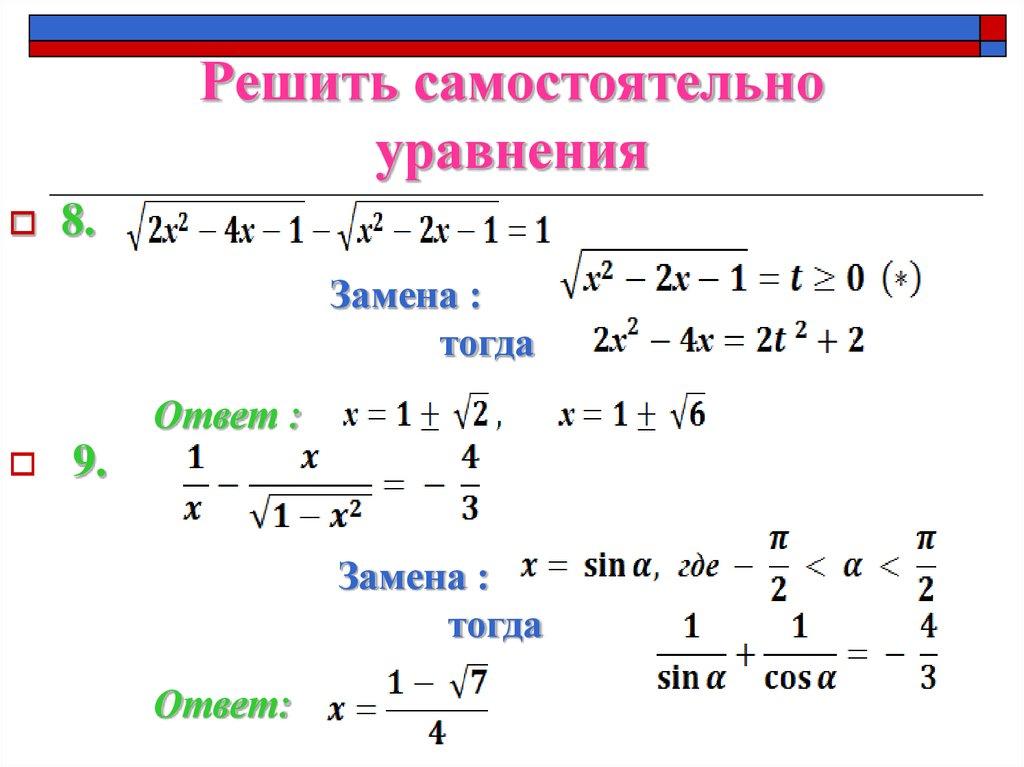 Решить самостоятельно уравнения

8. $\sqrt{2x^2-4x-1}-\sqrt{x^2-2x-1}=1$

Замена : $\sqrt{x^2-2x-1}=t\geq 0$ $(*)$

тогда $2x^2-4x=2t^2+2$

Ответ : $x=1\pm\sqrt{2}$, $x=1\pm\sqrt{6}$

9. $\frac{1}{x}-\frac{x}{\sqrt{1-x^2}}=-\frac{4}{3}$

Замена : $x=\sin\alpha$, где $-\frac{\pi}{2}<\alpha<\frac{\pi}{2}$

тогда $\frac{1}{\sin\alpha}+\frac{1}{\cos\alpha}=-\frac{4}{3}$

Ответ: $x=\frac{1-\sqrt{7}}{4}$